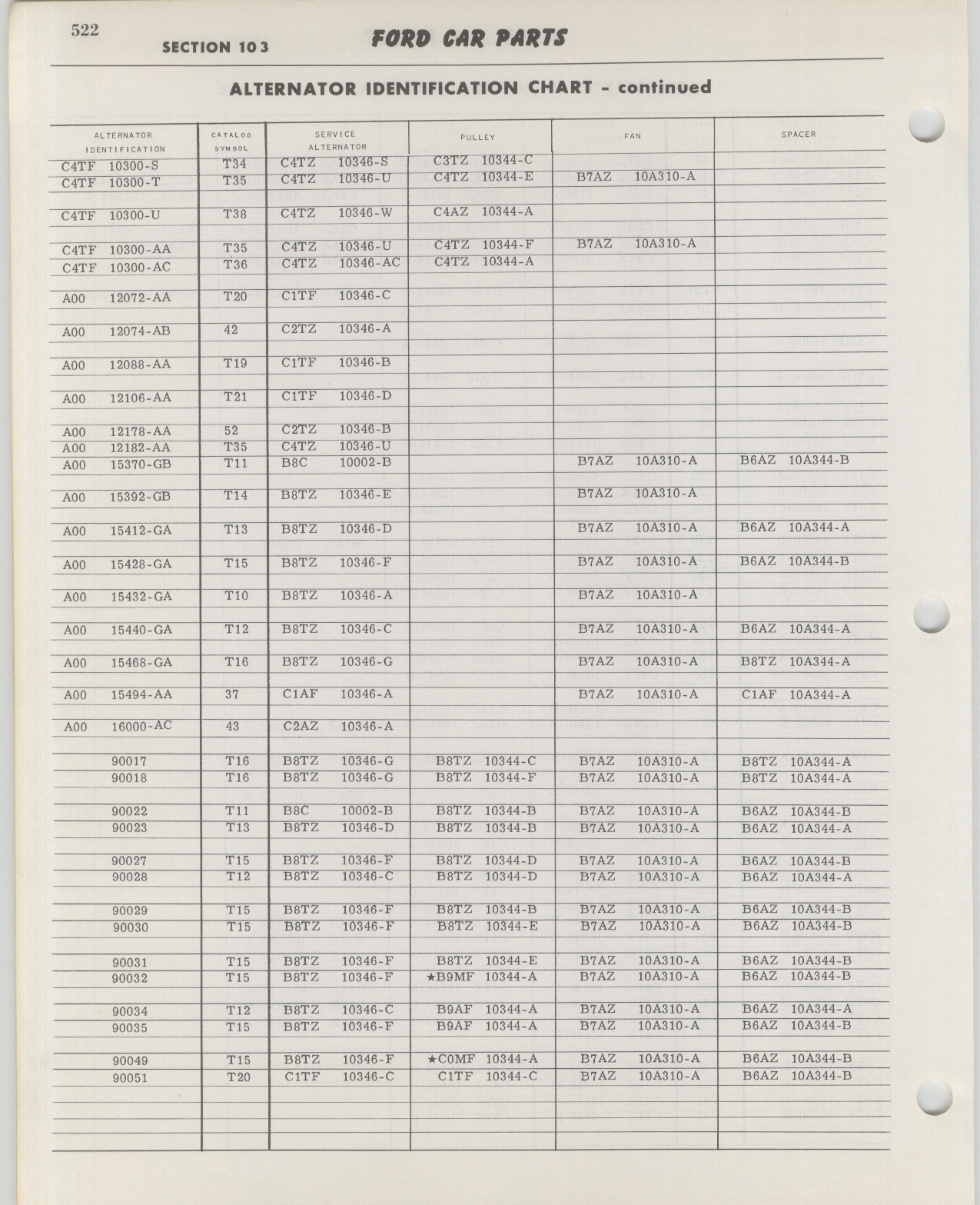 522

SECTION 103

FORD CAR PARTS

ALTERNATOR IDENTIFICATION CHART - continued

| ALTERNATOR IDENTIFICATION | CATALOG SYMBOL | SERVICE ALTERNATOR | PULLEY | FAN | SPACER |
|---|---|---|---|---|---|
| C4TF 10300-S | T34 | C4TZ 10346-S | C3TZ 10344-C | | |
| C4TF 10300-T | T35 | C4TZ 10346-U | C4TZ 10344-E | B7AZ 10A310-A | |
| C4TF 10300-U | T38 | C4TZ 10346-W | C4AZ 10344-A | | |
| C4TF 10300-AA | T35 | C4TZ 10346-U | C4TZ 10344-F | B7AZ 10A310-A | |
| C4TF 10300-AC | T36 | C4TZ 10346-AC | C4TZ 10344-A | | |
| A00 12072-AA | T20 | C1TF 10346-C | | | |
| A00 12074-AB | 42 | C2TZ 10346-A | | | |
| A00 12088-AA | T19 | C1TF 10346-B | | | |
| A00 12106-AA | T21 | C1TF 10346-D | | | |
| A00 12178-AA | 52 | C2TZ 10346-B | | | |
| A00 12182-AA | T35 | C4TZ 10346-U | | | |
| A00 15370-GB | T11 | B8C 10002-B | | B7AZ 10A310-A | B6AZ 10A344-B |
| A00 15392-GB | T14 | B8TZ 10346-E | | B7AZ 10A310-A | |
| A00 15412-GA | T13 | B8TZ 10346-D | | B7AZ 10A310-A | B6AZ 10A344-A |
| A00 15428-GA | T15 | B8TZ 10346-F | | B7AZ 10A310-A | B6AZ 10A344-B |
| A00 15432-GA | T10 | B8TZ 10346-A | | B7AZ 10A310-A | |
| A00 15440-GA | T12 | B8TZ 10346-C | | B7AZ 10A310-A | B6AZ 10A344-A |
| A00 15468-GA | T16 | B8TZ 10346-G | | B7AZ 10A310-A | B8TZ 10A344-A |
| A00 15494-AA | 37 | C1AF 10346-A | | B7AZ 10A310-A | C1AF 10A344-A |
| A00 16000-AC | 43 | C2AZ 10346-A | | | |
| 90017 | T16 | B8TZ 10346-G | B8TZ 10344-C | B7AZ 10A310-A | B8TZ 10A344-A |
| 90018 | T16 | B8TZ 10346-G | B8TZ 10344-F | B7AZ 10A310-A | B8TZ 10A344-A |
| 90022 | T11 | B8C 10002-B | B8TZ 10344-B | B7AZ 10A310-A | B6AZ 10A344-B |
| 90023 | T13 | B8TZ 10346-D | B8TZ 10344-B | B7AZ 10A310-A | B6AZ 10A344-A |
| 90027 | T15 | B8TZ 10346-F | B8TZ 10344-D | B7AZ 10A310-A | B6AZ 10A344-B |
| 90028 | T12 | B8TZ 10346-C | B8TZ 10344-D | B7AZ 10A310-A | B6AZ 10A344-A |
| 90029 | T15 | B8TZ 10346-F | B8TZ 10344-B | B7AZ 10A310-A | B6AZ 10A344-B |
| 90030 | T15 | B8TZ 10346-F | B8TZ 10344-E | B7AZ 10A310-A | B6AZ 10A344-B |
| 90031 | T15 | B8TZ 10346-F | B8TZ 10344-E | B7AZ 10A310-A | B6AZ 10A344-B |
| 90032 | T15 | B8TZ 10346-F | ★B9MF 10344-A | B7AZ 10A310-A | B6AZ 10A344-B |
| 90034 | T12 | B8TZ 10346-C | B9AF 10344-A | B7AZ 10A310-A | B6AZ 10A344-A |
| 90035 | T15 | B8TZ 10346-F | B9AF 10344-A | B7AZ 10A310-A | B6AZ 10A344-B |
| 90049 | T15 | B8TZ 10346-F | ★C0MF 10344-A | B7AZ 10A310-A | B6AZ 10A344-B |
| 90051 | T20 | C1TF 10346-C | C1TF 10344-C | B7AZ 10A310-A | B6AZ 10A344-B |